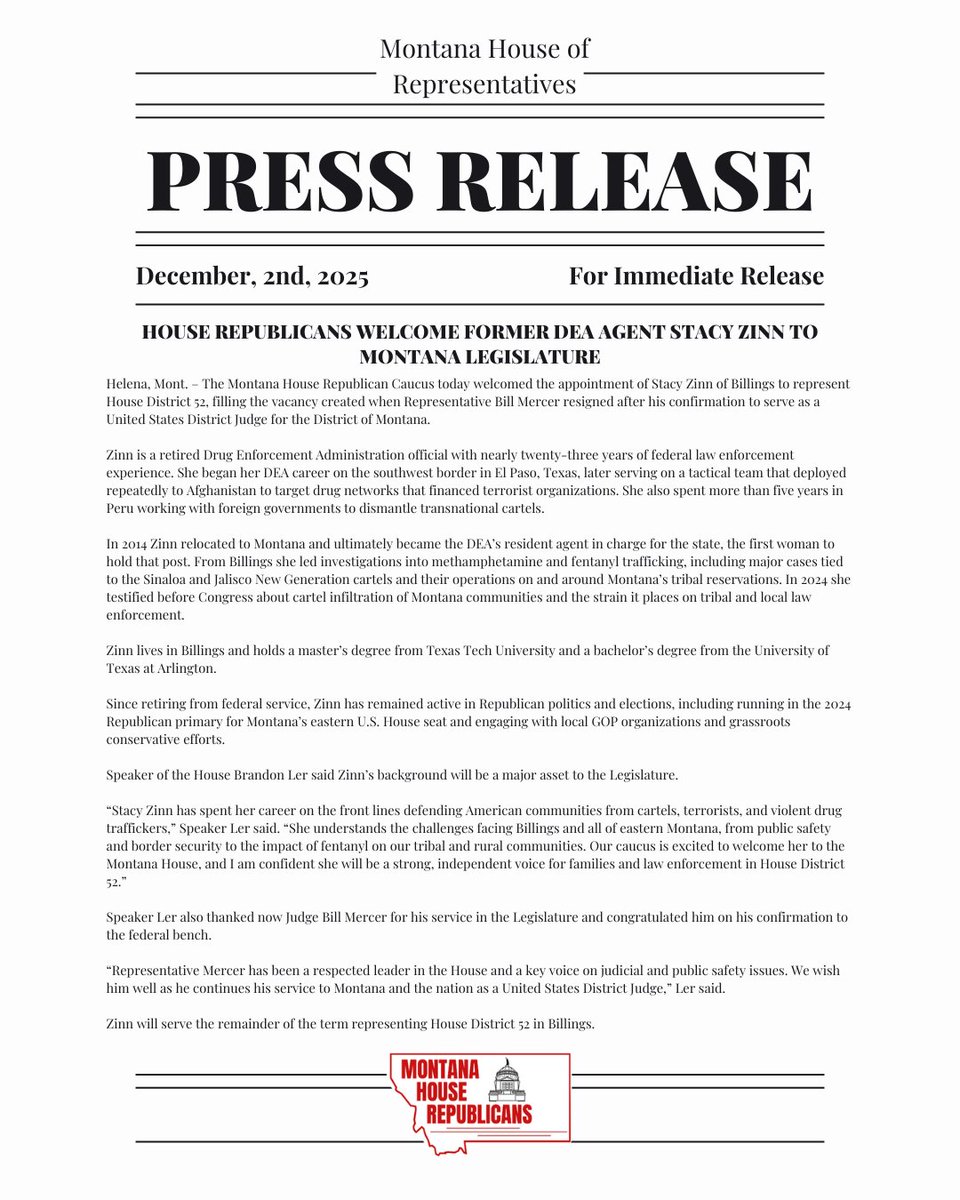 Montana House of Representatives

PRESS RELEASE

December, 2nd, 2025

For Immediate Release

HOUSE REPUBLICANS WELCOME FORMER DEA AGENT STACY ZINN TO MONTANA LEGISLATURE

Helena, Mont. – The Montana House Republican Caucus today welcomed the appointment of Stacy Zinn of Billings to represent House District 52, filling the vacancy created when Representative Bill Mercer resigned after his confirmation to serve as a United States District Judge for the District of Montana.

Zinn is a retired Drug Enforcement Administration official with nearly twenty-three years of federal law enforcement experience. She began her DEA career on the southwest border in El Paso, Texas, later serving on a tactical team that deployed repeatedly to Afghanistan to target drug networks that financed terrorist organizations. She also spent more than five years in Peru working with foreign governments to dismantle transnational cartels.

In 2014 Zinn relocated to Montana and ultimately became the DEA's resident agent in charge for the state, the first woman to hold that post. From Billings she led investigations into methamphetamine and fentanyl trafficking, including major cases tied to the Sinaloa and Jalisco New Generation cartels and their operations on and around Montana's tribal reservations. In 2024 she testified before Congress about cartel infiltration of Montana communities and the strain it places on tribal and local law enforcement.

Zinn lives in Billings and holds a master's degree from Texas Tech University and a bachelor's degree from the University of Texas at Arlington.

Since retiring from federal service, Zinn has remained active in Republican politics and elections, including running in the 2024 Republican primary for Montana's eastern U.S. House seat and engaging with local GOP organizations and grassroots conservative efforts.

Speaker of the House Brandon Ler said Zinn's background will be a major asset to the Legislature.

"Stacy Zinn has spent her career on the front lines defending American communities from cartels, terrorists, and violent drug traffickers," Speaker Ler said. "She understands the challenges facing Billings and all of eastern Montana, from public safety and border security to the impact of fentanyl on our tribal and rural communities. Our caucus is excited to welcome her to the Montana House, and I am confident she will be a strong, independent voice for families and law enforcement in House District 52."

Speaker Ler also thanked now Judge Bill Mercer for his service in the Legislature and congratulated him on his confirmation to the federal bench.

"Representative Mercer has been a respected leader in the House and a key voice on judicial and public safety issues. We wish him well as he continues his service to Montana and the nation as a United States District Judge," Ler said.

Zinn will serve the remainder of the term representing House District 52 in Billings.

MONTANA HOUSE REPUBLICANS